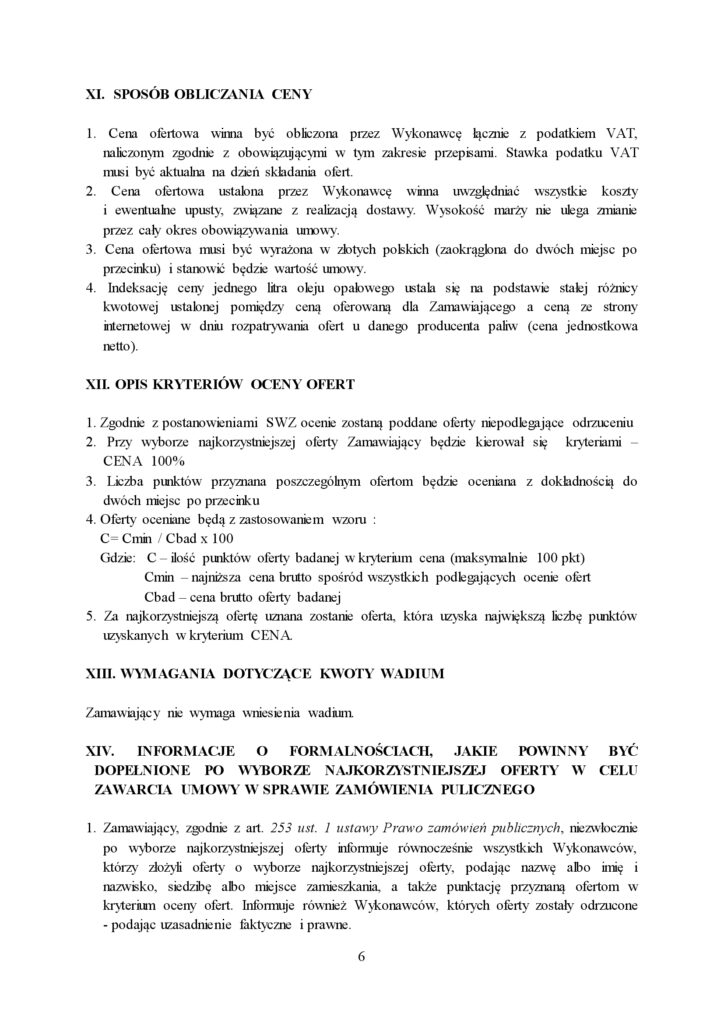 XI. SPOSÓB OBLICZANIA CENY

1. Cena ofertowa winna być obliczona przez Wykonawcę łącznie z podatkiem VAT, naliczonym zgodnie z obowiązującymi w tym zakresie przepisami. Stawka podatku VAT musi być aktualna na dzień składania ofert.
2. Cena ofertowa ustalona przez Wykonawcę winna uwzględniać wszystkie koszty i ewentualne upusty, związane z realizacją dostawy. Wysokość marży nie ulega zmianie przez cały okres obowiązywania umowy.
3. Cena ofertowa musi być wyrażona w złotych polskich (zaokrąglona do dwóch miejsc po przecinku) i stanowić będzie wartość umowy.
4. Indeksację ceny jednego litra oleju opałowego ustala się na podstawie stałej różnicy kwotowej ustalonej pomiędzy ceną oferowaną dla Zamawiającego a ceną ze strony internetowej w dniu rozpatrywania ofert u danego producenta paliw (cena jednostkowa netto).

XII. OPIS KRYTERIÓW OCENY OFERT

1. Zgodnie z postanowieniami SWZ ocenie zostaną poddane oferty niepodlegające odrzuceniu
2. Przy wyborze najkorzystniejszej oferty Zamawiający będzie kierował się kryteriami – CENA 100%
3. Liczba punktów przyznana poszczególnym ofertom będzie oceniana z dokładnością do dwóch miejsc po przecinku
4. Oferty oceniane będą z zastosowaniem wzoru :
C= Cmin / Cbad x 100
Gdzie: C – ilość punktów oferty badanej w kryterium cena (maksymalnie 100 pkt)
Cmin – najniższa cena brutto spośród wszystkich podlegających ocenie ofert
Cbad – cena brutto oferty badanej
5. Za najkorzystniejszą ofertę uznana zostanie oferta, która uzyska największą liczbę punktów uzyskanych w kryterium CENA.

XIII. WYMAGANIA DOTYCZĄCE KWOTY WADIUM

Zamawiający nie wymaga wniesienia wadium.

XIV. INFORMACJE O FORMALNOŚCIACH, JAKIE POWINNY BYĆ DOPEŁNIONE PO WYBORZE NAJKORZYSTNIEJSZEJ OFERTY W CELU ZAWARCIA UMOWY W SPRAWIE ZAMÓWIENIA PULICZNEGO

1. Zamawiający, zgodnie z art. 253 ust. 1 ustawy Prawo zamówień publicznych, niezwłocznie po wyborze najkorzystniejszej oferty informuje równocześnie wszystkich Wykonawców, którzy złożyli oferty o wyborze najkorzystniejszej oferty, podając nazwę albo imię i nazwisko, siedzibę albo miejsce zamieszkania, a także punktację przyznaną ofertom w kryterium oceny ofert. Informuje również Wykonawców, których oferty zostały odrzucone - podając uzasadnienie faktyczne i prawne.

6